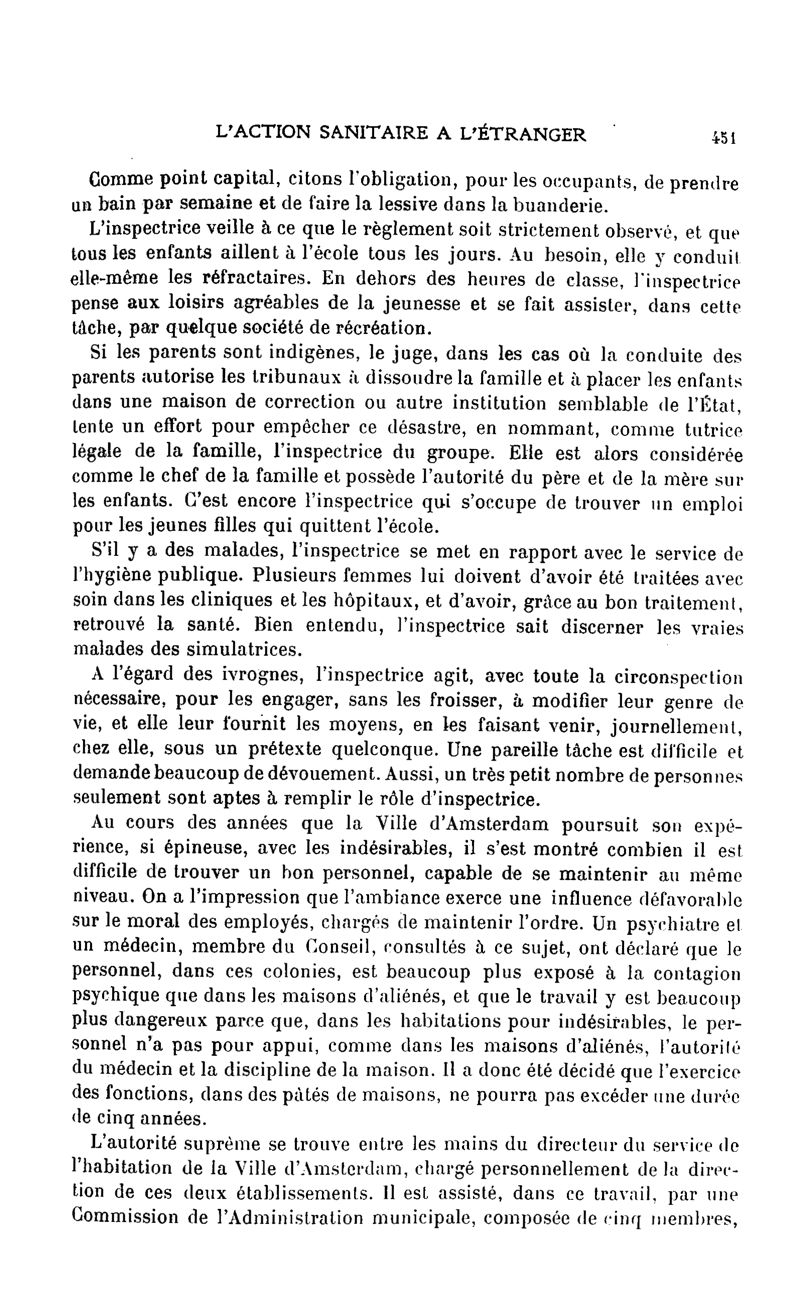 L'ACTION SANITAIRE A L'ÉTRANGER 451

Comme point capital, citons l'obligation, pour les occupants, de prendre un bain par semaine et de faire la lessive dans la buanderie.

L'inspectrice veille à ce que le règlement soit strictement observé, et que tous les enfants aillent à l'école tous les jours. Au besoin, elle y conduit elle-même les réfractaires. En dehors des heures de classe, l'inspectrice pense aux loisirs agréables de la jeunesse et se fait assister, dans cette tâche, par quelque société de récréation.

Si les parents sont indigènes, le juge, dans les cas où la conduite des parents autorise les tribunaux à dissoudre la famille et à placer les enfants dans une maison de correction ou autre institution semblable de l'État, tente un effort pour empêcher ce désastre, en nommant, comme tutrice légale de la famille, l'inspectrice du groupe. Elle est alors considérée comme le chef de la famille et possède l'autorité du père et de la mère sur les enfants. C'est encore l'inspectrice qui s'occupe de trouver un emploi pour les jeunes filles qui quittent l'école.

S'il y a des malades, l'inspectrice se met en rapport avec le service de l'hygiène publique. Plusieurs femmes lui doivent d'avoir été traitées avec soin dans les cliniques et les hôpitaux, et d'avoir, grâce au bon traitement, retrouvé la santé. Bien entendu, l'inspectrice sait discerner les vraies malades des simulatrices.

A l'égard des ivrognes, l'inspectrice agit, avec toute la circonspection nécessaire, pour les engager, sans les froisser, à modifier leur genre de vie, et elle leur fournit les moyens, en les faisant venir, journellement, chez elle, sous un prétexte quelconque. Une pareille tâche est difficile et demande beaucoup de dévouement. Aussi, un très petit nombre de personnes seulement sont aptes à remplir le rôle d'inspectrice.

Au cours des années que la Ville d'Amsterdam poursuit son expérience, si épineuse, avec les indésirables, il s'est montré combien il est difficile de trouver un bon personnel, capable de se maintenir au même niveau. On a l'impression que l'ambiance exerce une influence défavorable sur le moral des employés, chargés de maintenir l'ordre. Un psychiatre et un médecin, membre du Conseil, consultés à ce sujet, ont déclaré que le personnel, dans ces colonies, est beaucoup plus exposé à la contagion psychique que dans les maisons d'aliénés, et que le travail y est beaucoup plus dangereux parce que, dans les habitations pour indésirables, le personnel n'a pas pour appui, comme dans les maisons d'aliénés, l'autorité du médecin et la discipline de la maison. Il a donc été décidé que l'exercice des fonctions, dans des pâtés de maisons, ne pourra pas excéder une durée de cinq années.

L'autorité suprême se trouve entre les mains du directeur du service de l'habitation de la Ville d'Amsterdam, chargé personnellement de la direction de ces deux établissements. Il est assisté, dans ce travail, par une Commission de l'Administration municipale, composée de cinq membres,